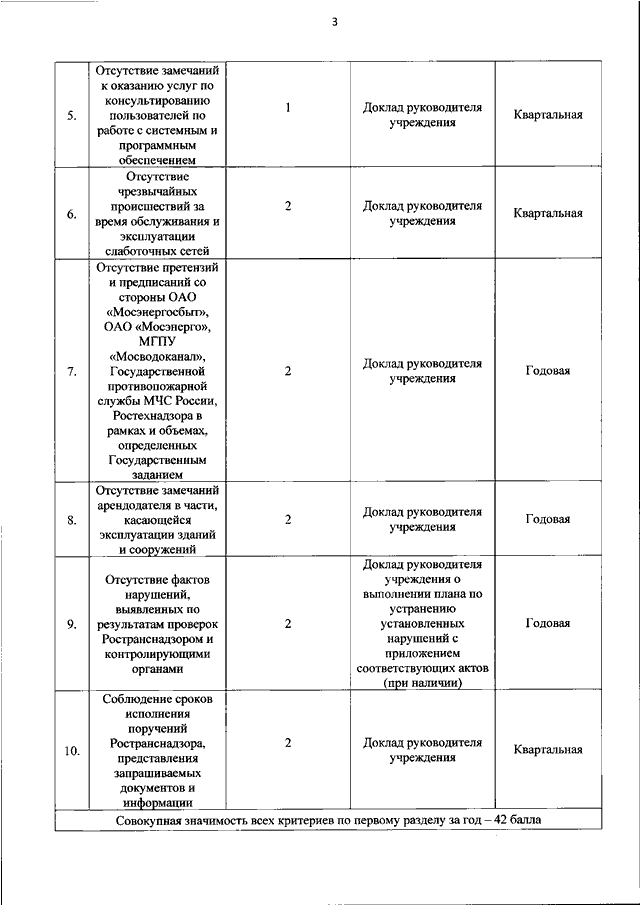 3

| | | | | |
|---|---|---|---|---|
| 5. | Отсутствие замечаний к оказанию услуг по консультированию пользователей по работе с системным и программным обеспечением | 1 | Доклад руководителя учреждения | Квартальная |
| 6. | Отсутствие чрезвычайных происшествий за время обслуживания и эксплуатации слаботочных сетей | 2 | Доклад руководителя учреждения | Квартальная |
| 7. | Отсутствие претензий и предписаний со стороны ОАО «Мосэнергосбыт», ОАО «Мосэнерго», МГПУ «Мосводоканал», Государственной противопожарной службы МЧС России, Ростехнадзора в рамках и объемах, определенных Государственным заданием | 2 | Доклад руководителя учреждения | Годовая |
| 8. | Отсутствие замечаний арендодателя в части, касающейся эксплуатации зданий и сооружений | 2 | Доклад руководителя учреждения | Годовая |
| 9. | Отсутствие фактов нарушений, выявленных по результатам проверок Ространснадзором и контролирующими органами | 2 | Доклад руководителя учреждения о выполнении плана по устранению установленных нарушений с приложением соответствующих актов (при наличии) | Годовая |
| 10. | Соблюдение сроков исполнения поручений Ространснадзора, представления запрашиваемых документов и информации | 2 | Доклад руководителя учреждения | Квартальная |
| Совокупная значимость всех критериев по первому разделу за год – 42 балла | | | | |